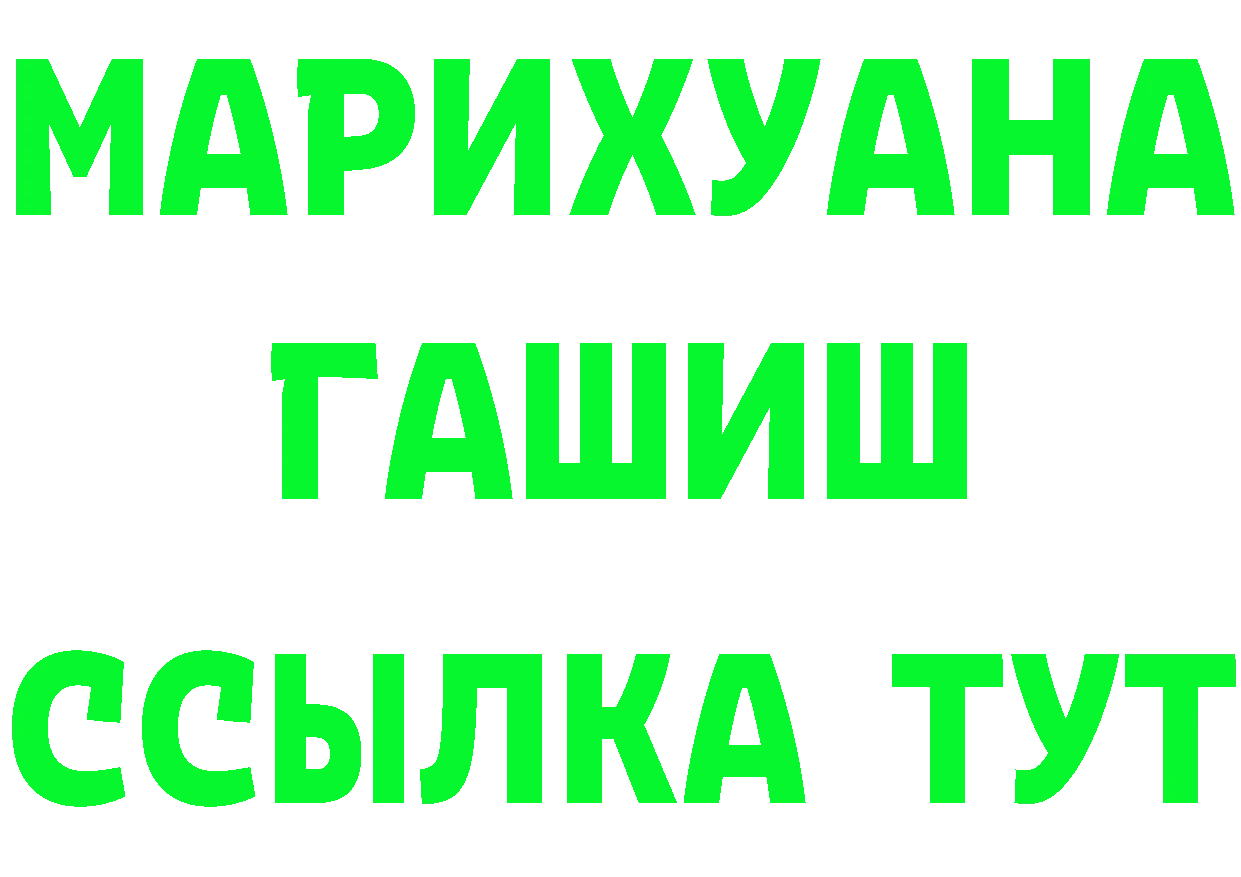 МАРИХУАНА
ГАШИШ
ССЫЛКА ТУТ